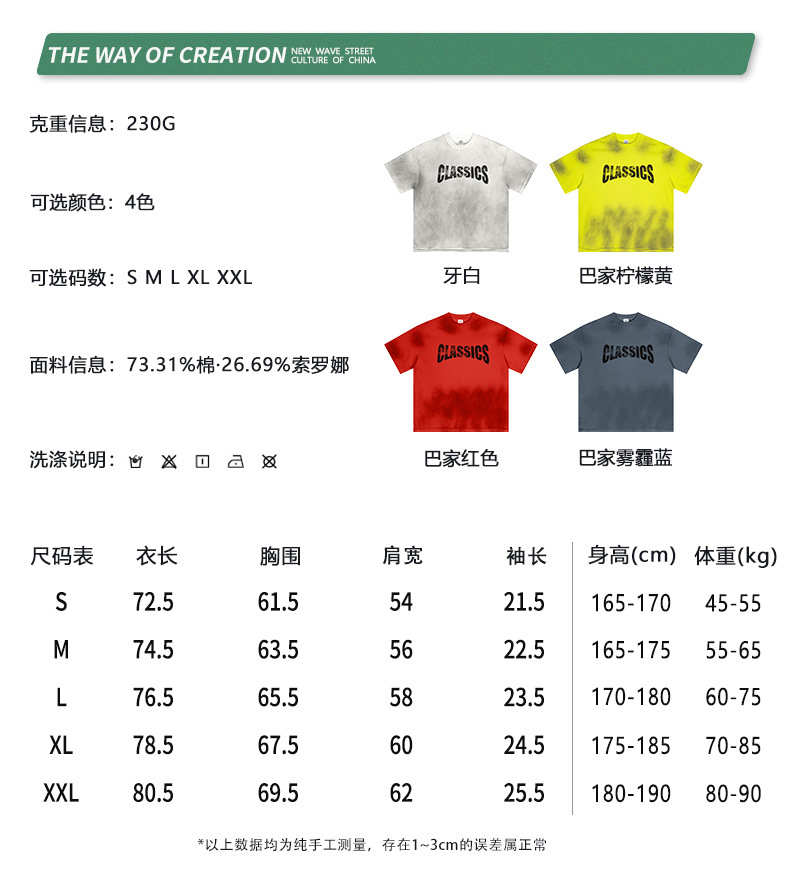 THE WAY OF CREATION NEW WAVE STREET CULTURE OF CHINA

克重信息：230G

可选颜色：4色

可选码数：S M L XL XXL

面料信息：73.31%棉·26.69%索罗娜

洗涤说明：

CLASSICS
牙白

CLASSICS
巴家柠檬黄

CLASSICS
巴家红色

CLASSICS
巴家雾霾蓝

| 尺码表 | 衣长 | 胸围 | 肩宽 | 袖长 | 身高(cm) | 体重(kg) |
|---|---|---|---|---|---|---|
| S | 72.5 | 61.5 | 54 | 21.5 | 165-170 | 45-55 |
| M | 74.5 | 63.5 | 56 | 22.5 | 165-175 | 55-65 |
| L | 76.5 | 65.5 | 58 | 23.5 | 170-180 | 60-75 |
| XL | 78.5 | 67.5 | 60 | 24.5 | 175-185 | 70-85 |
| XXL | 80.5 | 69.5 | 62 | 25.5 | 180-190 | 80-90 |

*以上数据均为纯手工测量，存在1~3cm的误差属正常